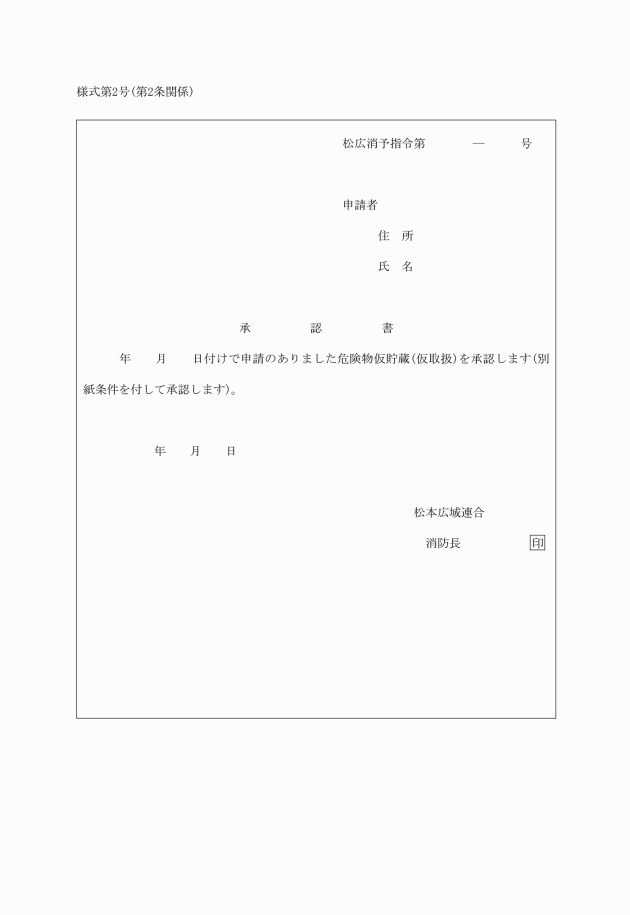 様式第2号(第2条関係)

松広消予指令第　　—　　号

申請者

住　所

氏　名

承　　認　　書

年　月　日付けで申請のありました危険物仮貯蔵(仮取扱)を承認します(別紙条件を付して承認します)。

年　月　日

松本広域連合

消防長　　印